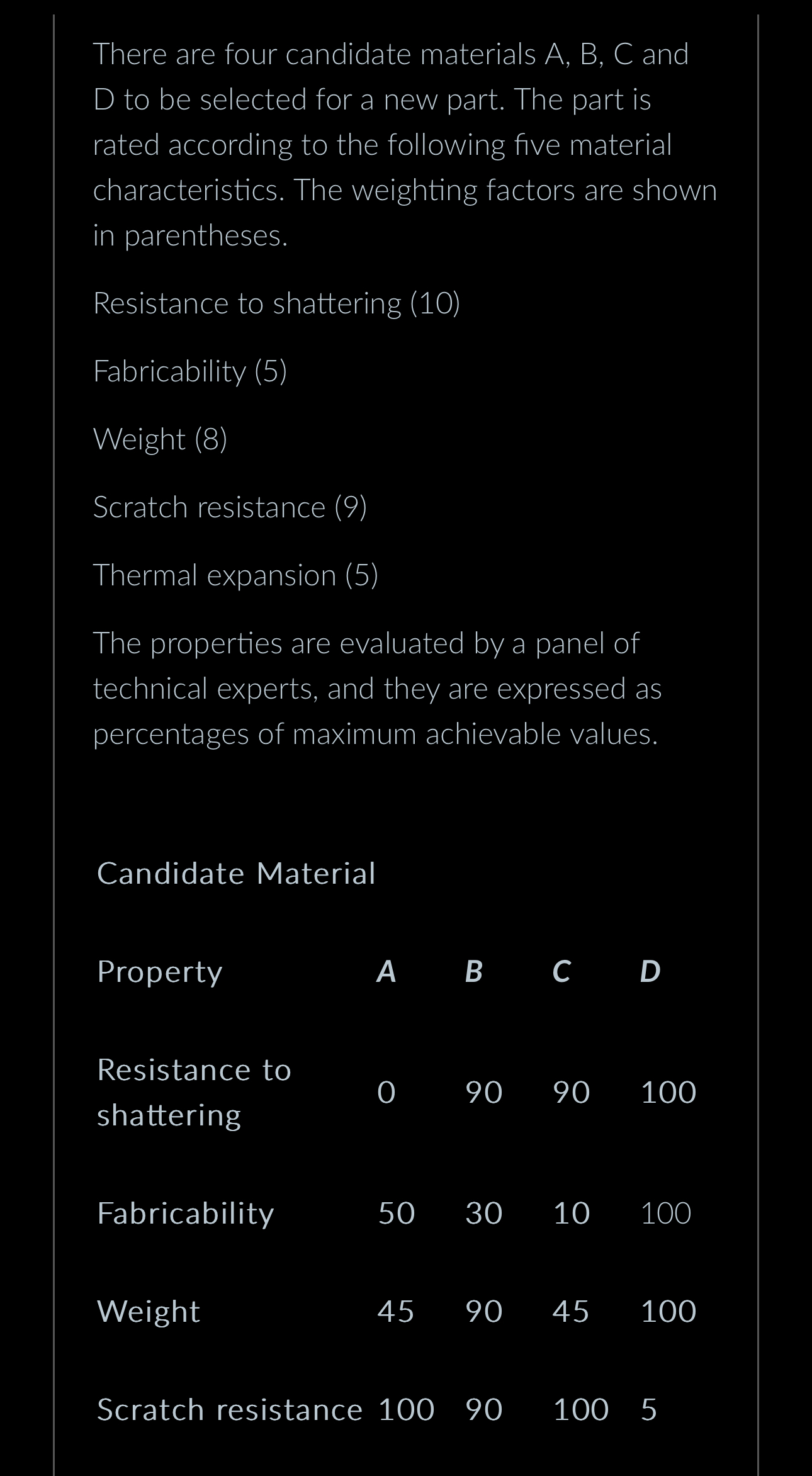 There are four candidate materials A, B, C and D to be selected for a new part. The part is rated according to the following five material characteristics. The weighting factors are shown in parentheses.

Resistance to shattering (10)

Fabricability (5)

Weight (8)

Scratch resistance (9)

Thermal expansion (5)

The properties are evaluated by a panel of technical experts, and they are expressed as percentages of maximum achievable values.

Candidate Material

| Property | A | B | C | D |
|---|---|---|---|---|
| Resistance to shattering | 0 | 90 | 90 | 100 |
| Fabricability | 50 | 30 | 10 | 100 |
| Weight | 45 | 90 | 45 | 100 |
| Scratch resistance | 100 | 90 | 100 | 5 |